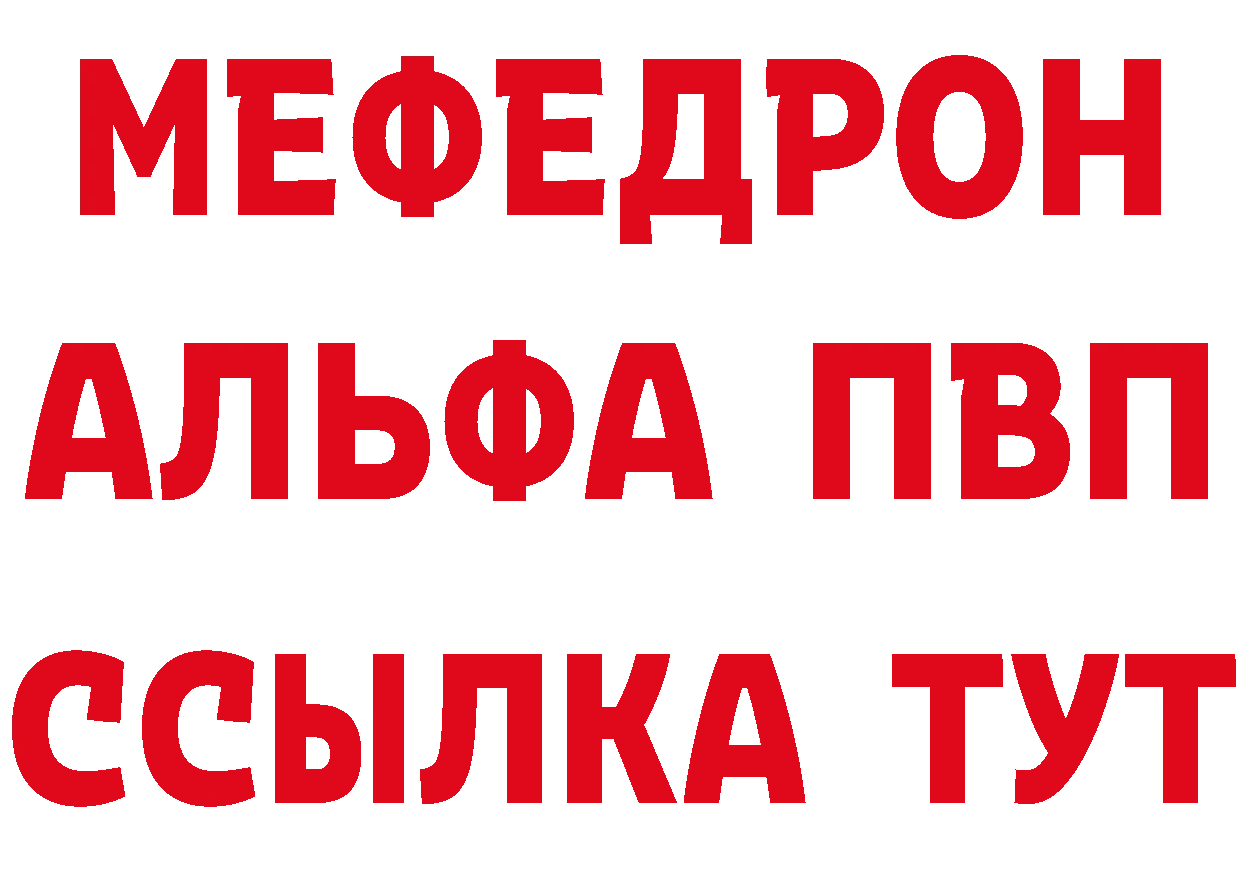 МЕФЕДРОН
АЛЬФА ПВП
ССЫЛКА ТУТ